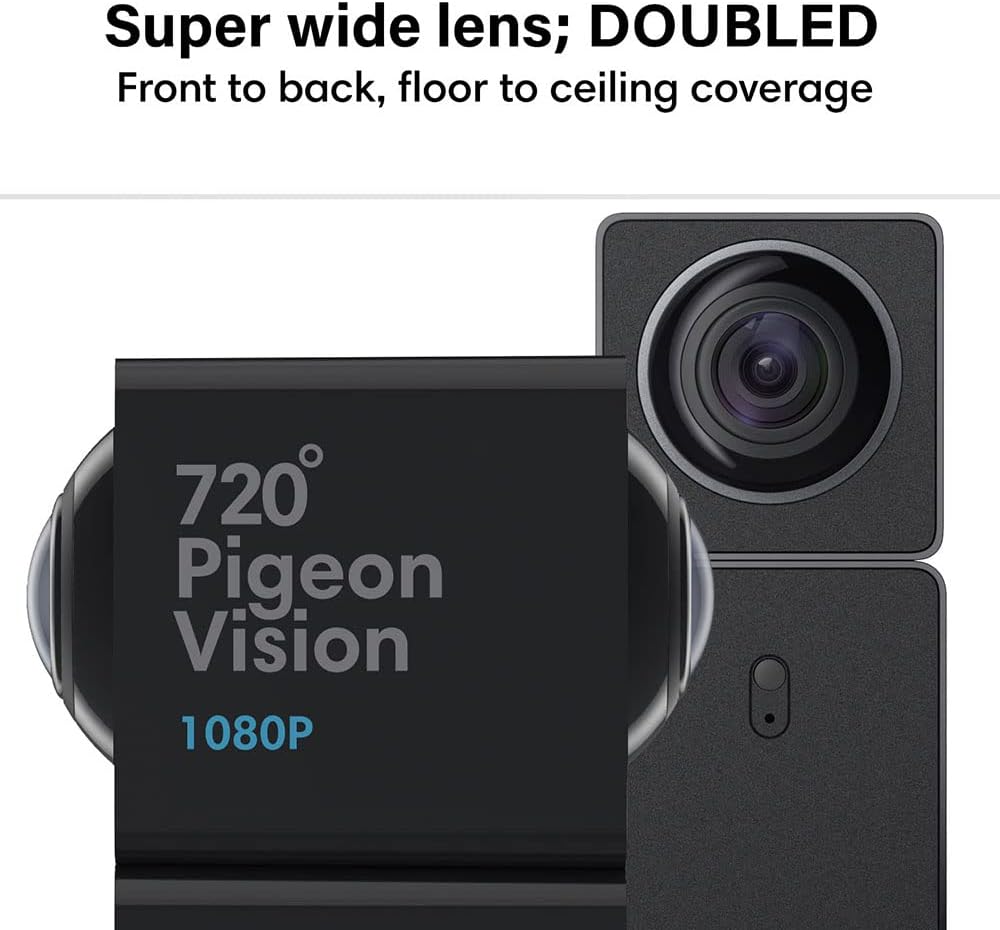 Super wide lens; DOUBLED
Front to back, floor to ceiling coverage

720°
Pigeon
Vision

1080P